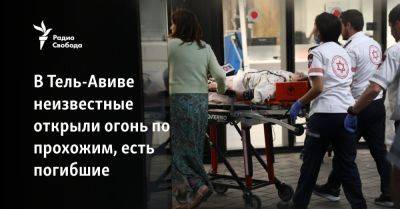 Радио Свобода

В Тель-Авиве неизвестные открыли огонь по прохожим, есть погибшие